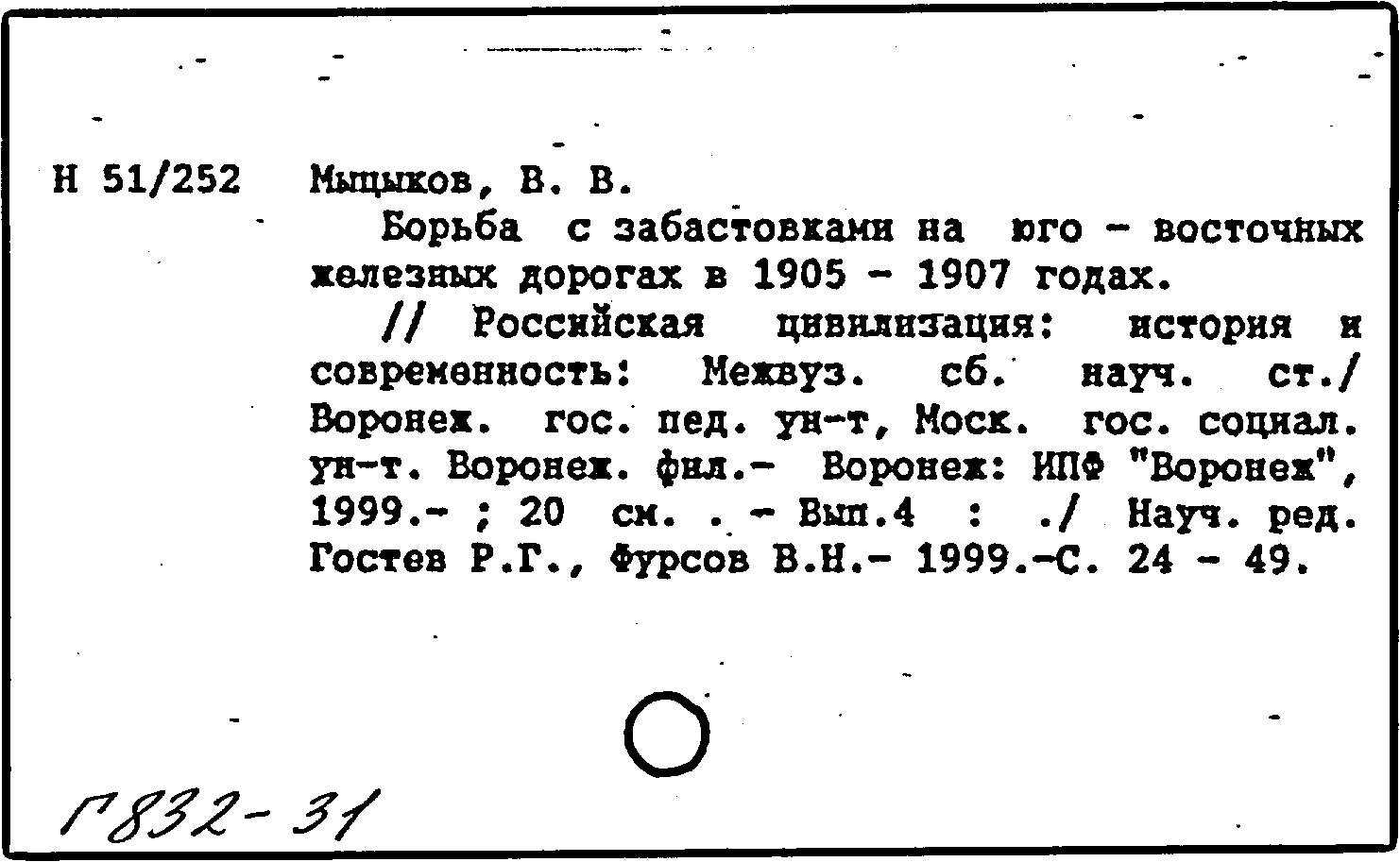 Н 51/252 Мыцыков, В. В.

Борьба с забастовками на юго - восточных железных дорогах в 1905 - 1907 годах.

// Российская цивилизация: история и современность: Межвуз. сб. науч. ст./ Воронеж. гос. пед. ун-т, Моск. гос. социал. ун-т. Воронеж. фил.- Воронеж: ИПФ "Воронеж", 1999.- ; 20 см. . - Вып.4 : ./ Науч. ред. Гостев Р.Г., Фурсов В.Н.- 1999.-С. 24 - 49.

Г832-31